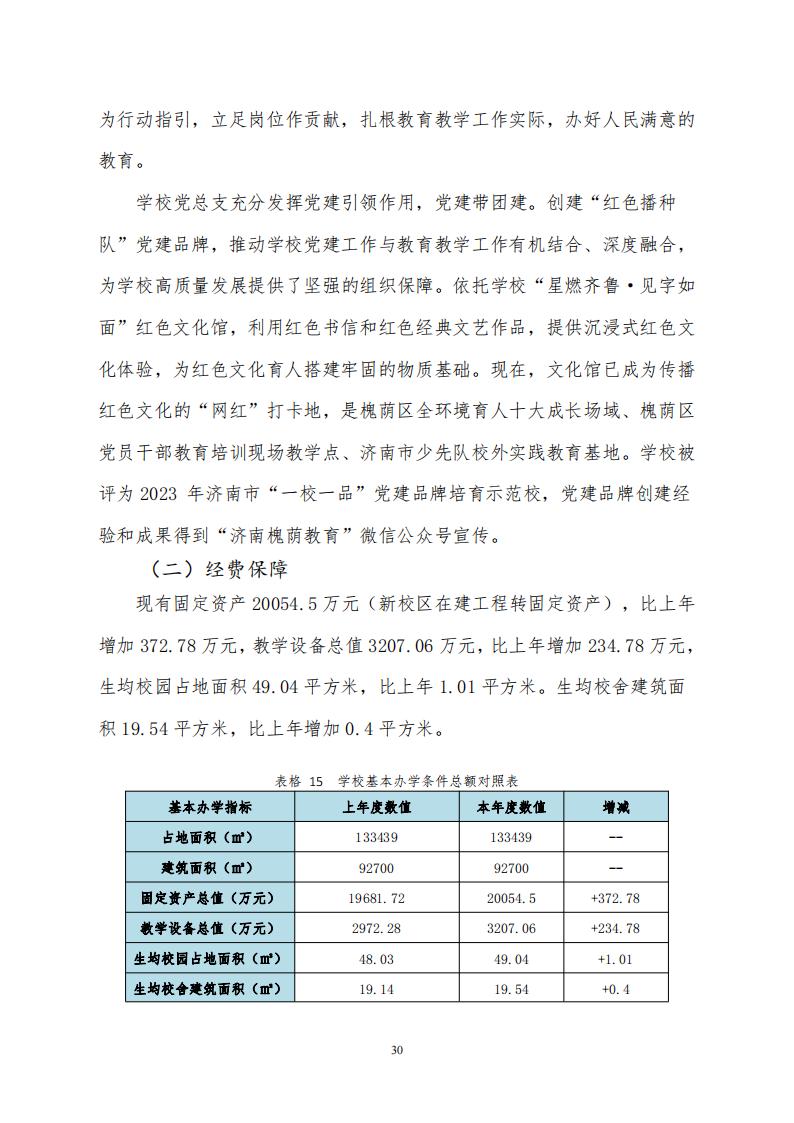 为行动指引，立足岗位作贡献，扎根教育教学工作实际，办好人民满意的教育。

学校党总支充分发挥党建引领作用，党建带团建。创建“红色播种队”党建品牌，推动学校党建工作与教育教学工作有机结合、深度融合，为学校高质量发展提供了坚强的组织保障。依托学校“星燃齐鲁·见字如面”红色文化馆，利用红色书信和红色经典文艺作品，提供沉浸式红色文化体验，为红色文化育人搭建牢固的物质基础。现在，文化馆已成为传播红色文化的“网红”打卡地，是槐荫区全环境育人十大成长场域、槐荫区党员干部教育培训现场教学点、济南市少先队校外实践教育基地。学校被评为 2023 年济南市“一校一品”党建品牌培育示范校，党建品牌创建经验和成果得到“济南槐荫教育”微信公众号宣传。

（二）经费保障

现有固定资产 20054.5 万元（新校区在建工程转固定资产），比上年增加 372.78 万元，教学设备总值 3207.06 万元，比上年增加 234.78 万元，生均校园占地面积 49.04 平方米，比上年 1.01 平方米。生均校舍建筑面积 19.54 平方米，比上年增加 0.4 平方米。

表格 15 学校基本办学条件总额对照表

| 基本办学指标 | 上年度数值 | 本年度数值 | 增减 |
|---|---|---|---|
| 占地面积（㎡） | 133439 | 133439 | -- |
| 建筑面积（㎡） | 92700 | 92700 | -- |
| 固定资产总值（万元） | 19681.72 | 20054.5 | +372.78 |
| 教学设备总值（万元） | 2972.28 | 3207.06 | +234.78 |
| 生均校园占地面积（㎡） | 48.03 | 49.04 | +1.01 |
| 生均校舍建筑面积（㎡） | 19.14 | 19.54 | +0.4 |

30